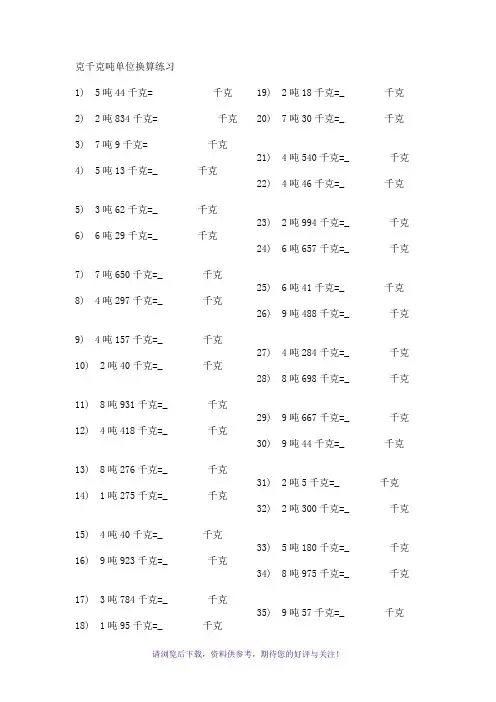 克千克吨单位换算练习

1） 5 吨 44 千克= 千克
2） 2 吨 834 千克= 千克
3） 7 吨 9 千克= 千克
4） 5 吨 13 千克=_ 千克
5） 3 吨 62 千克=_ 千克
6） 6 吨 29 千克=_ 千克
7） 7 吨 650 千克=_ 千克
8） 4 吨 297 千克=_ 千克
9） 4 吨 157 千克=_ 千克
10） 2 吨 40 千克=_ 千克
11） 8 吨 931 千克=_ 千克
12） 4 吨 418 千克=_ 千克
13） 8 吨 276 千克=_ 千克
14） 1 吨 275 千克=_ 千克
15） 4 吨 40 千克=_ 千克
16） 9 吨 923 千克=_ 千克
17） 3 吨 784 千克=_ 千克
18） 1 吨 95 千克=_ 千克

19） 2 吨 18 千克=_ 千克
20） 7 吨 30 千克=_ 千克
21） 4 吨 540 千克=_ 千克
22） 4 吨 46 千克=_ 千克
23） 2 吨 994 千克=_ 千克
24） 6 吨 657 千克=_ 千克
25） 6 吨 41 千克=_ 千克
26） 9 吨 488 千克=_ 千克
27） 4 吨 284 千克=_ 千克
28） 8 吨 698 千克=_ 千克
29） 9 吨 667 千克=_ 千克
30） 9 吨 44 千克=_ 千克
31） 2 吨 5 千克=_ 千克
32） 2 吨 300 千克=_ 千克
33） 5 吨 180 千克=_ 千克
34） 8 吨 975 千克=_ 千克
35） 9 吨 57 千克=_ 千克

请浏览后下载，资料供参考，期待您的好评与关注！